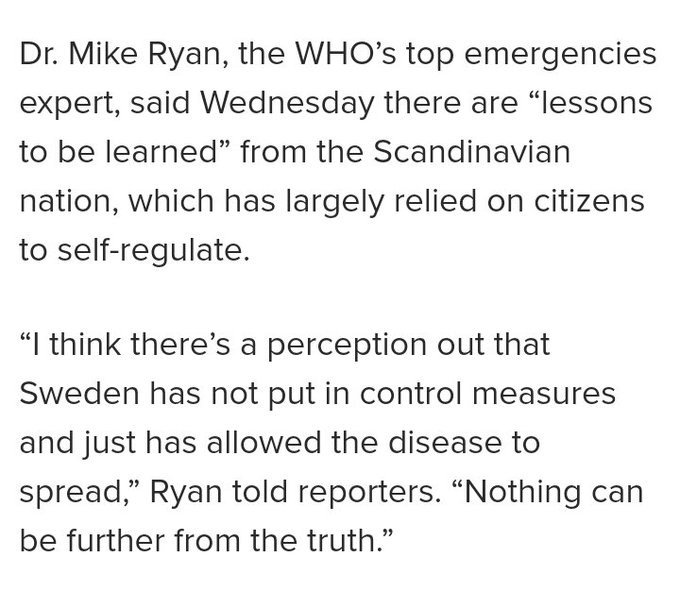 Dr. Mike Ryan, the WHO’s top emergencies expert, said Wednesday there are “lessons to be learned” from the Scandinavian nation, which has largely relied on citizens to self-regulate.

“I think there’s a perception out that Sweden has not put in control measures and just has allowed the disease to spread,” Ryan told reporters. “Nothing can be further from the truth.”